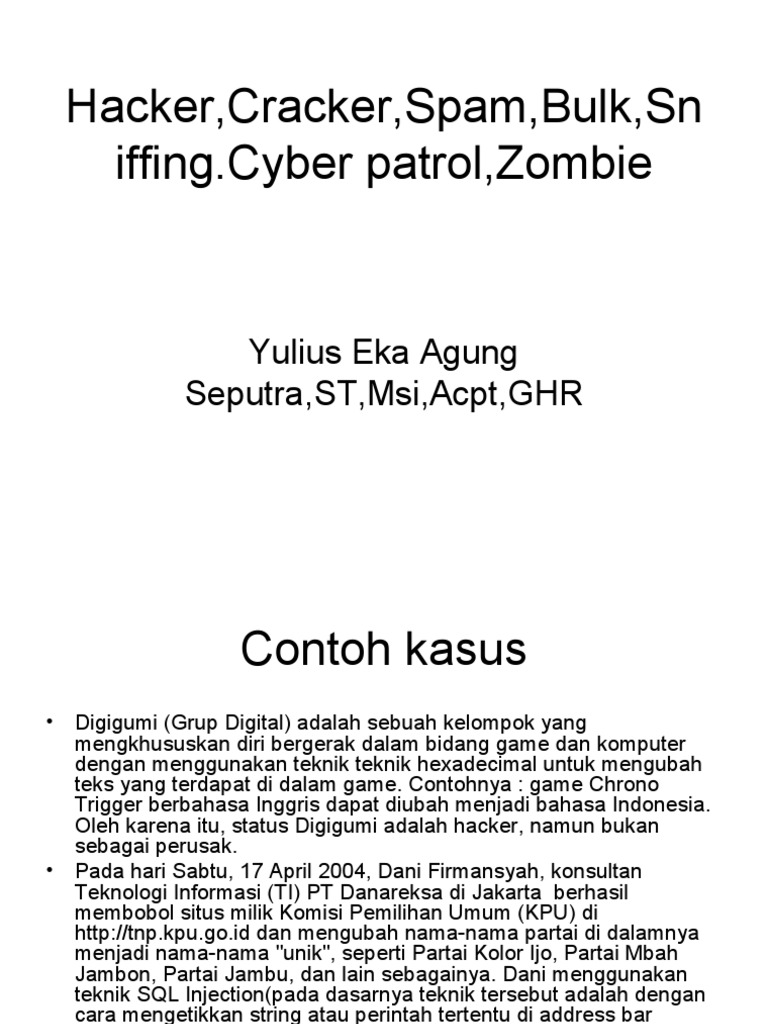 Hacker,Cracker,Spam,Bulk,Sniffing.Cyber patrol,Zombie

Yulius Eka Agung Seputra,ST,Msi,Acpt,GHR

Contoh kasus

• Digigumi (Grup Digital) adalah sebuah kelompok yang mengkhususkan diri bergerak dalam bidang game dan komputer dengan menggunakan teknik teknik hexadecimal untuk mengubah teks yang terdapat di dalam game. Contohnya : game Chrono Trigger berbahasa Inggris dapat diubah menjadi bahasa Indonesia. Oleh karena itu, status Digigumi adalah hacker, namun bukan sebagai perusak.

• Pada hari Sabtu, 17 April 2004, Dani Firmansyah, konsultan Teknologi Informasi (TI) PT Danareksa di Jakarta berhasil membobol situs milik Komisi Pemilihan Umum (KPU) di http://tnp.kpu.go.id dan mengubah nama-nama partai di dalamnya menjadi nama-nama "unik", seperti Partai Kolor Ijo, Partai Mbah Jambon, Partai Jambu, dan lain sebagainya. Dani menggunakan teknik SQL Injection(pada dasarnya teknik tersebut adalah dengan cara mengetikkan string atau perintah tertentu di address bar